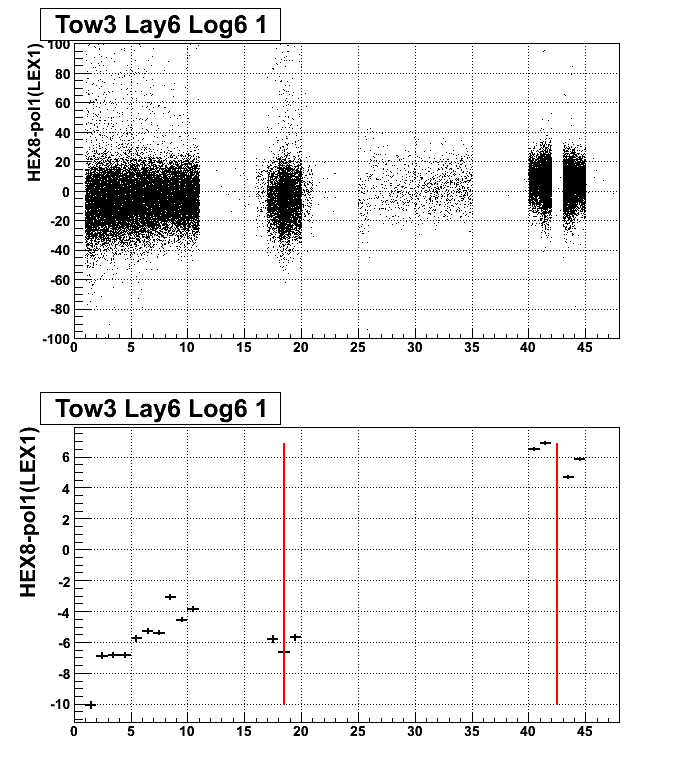 Tow3 Lay6 Log6 1

HEX8-pol1(LEX1)

100
80
60
40
20
0
-20
-40
-60
-80
-100

0 5 10 15 20 25 30 35 40 45

Tow3 Lay6 Log6 1

HEX8-pol1(LEX1)

6
4
2
0
-2
-4
-6
-8
-10

0 5 10 15 20 25 30 35 40 45